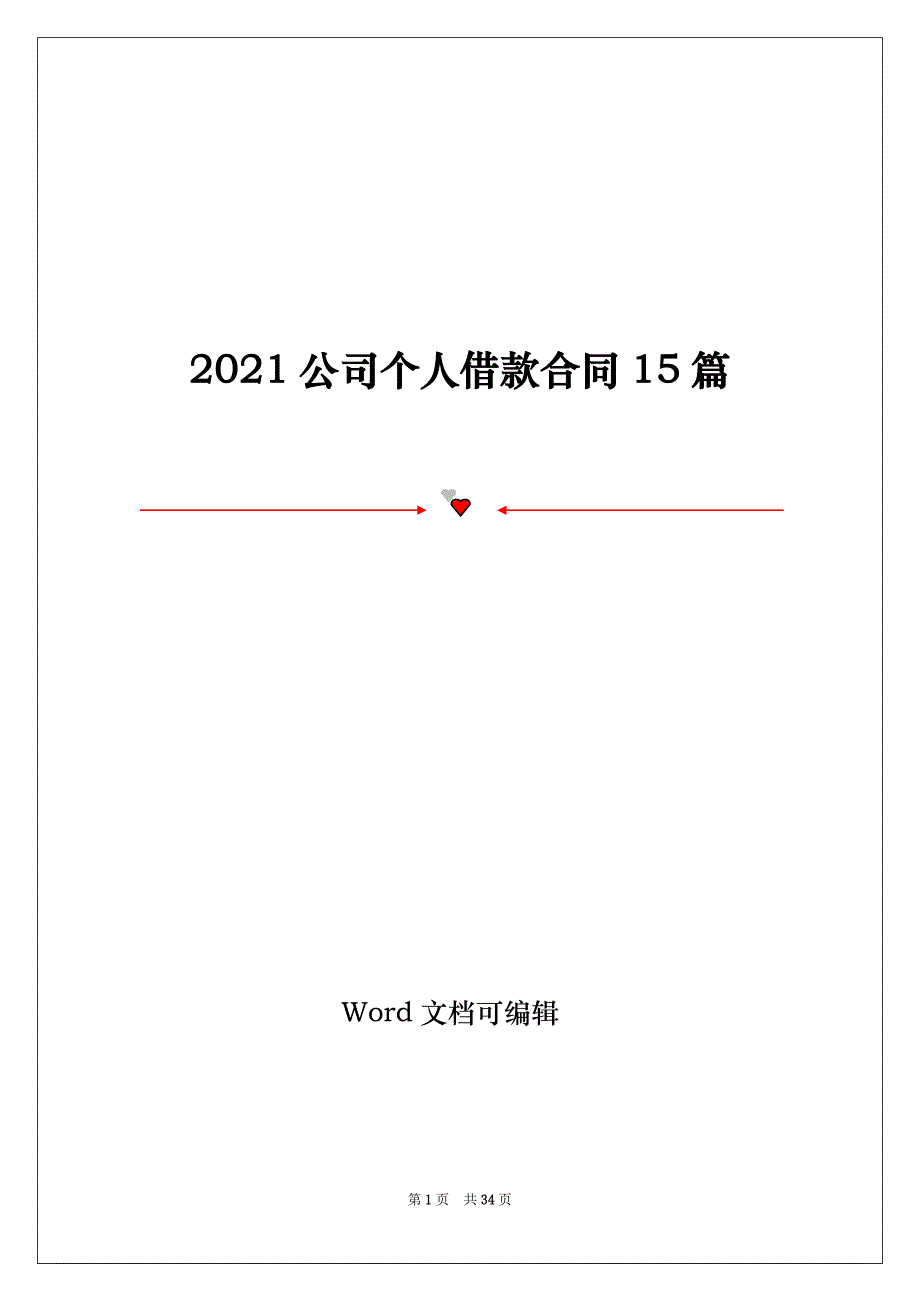 2021 公司个人借款合同 15 篇

Word 文档可编辑

第 1 页 共 34 页